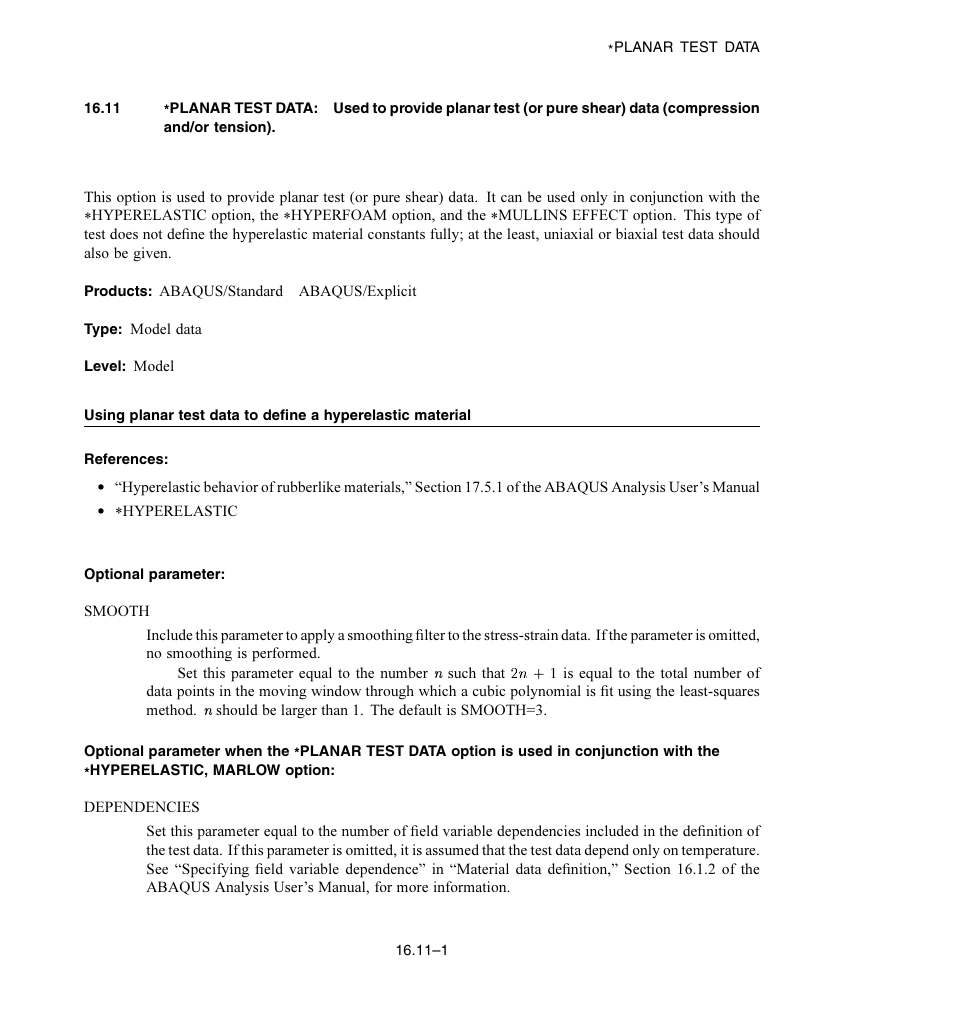 *PLANAR TEST DATA

16.11 *PLANAR TEST DATA: Used to provide planar test (or pure shear) data (compression and/or tension).

This option is used to provide planar test (or pure shear) data. It can be used only in conjunction with the *HYPERELASTIC option, the *HYPERFOAM option, and the *MULLINS EFFECT option. This type of test does not define the hyperelastic material constants fully; at the least, uniaxial or biaxial test data should also be given.

Products: ABAQUS/Standard ABAQUS/Explicit

Type: Model data

Level: Model

Using planar test data to define a hyperelastic material

References:

• “Hyperelastic behavior of rubberlike materials,” Section 17.5.1 of the ABAQUS Analysis User’s Manual
• *HYPERELASTIC

Optional parameter:

SMOOTH
Include this parameter to apply a smoothing filter to the stress-strain data. If the parameter is omitted, no smoothing is performed.
Set this parameter equal to the number $n$ such that $2n + 1$ is equal to the total number of data points in the moving window through which a cubic polynomial is fit using the least-squares method. $n$ should be larger than 1. The default is SMOOTH=3.

Optional parameter when the *PLANAR TEST DATA option is used in conjunction with the *HYPERELASTIC, MARLOW option:

DEPENDENCIES
Set this parameter equal to the number of field variable dependencies included in the definition of the test data. If this parameter is omitted, it is assumed that the test data depend only on temperature. See “Specifying field variable dependence” in “Material data definition,” Section 16.1.2 of the ABAQUS Analysis User’s Manual, for more information.

16.11–1